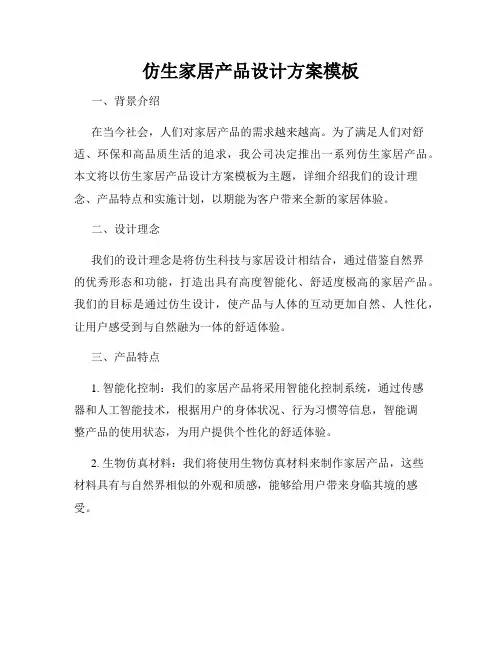 仿生家居产品设计方案模板

一、背景介绍

在当今社会，人们对家居产品的需求越来越高。为了满足人们对舒适、环保和高品质生活的追求，我公司决定推出一系列仿生家居产品。本文将以仿生家居产品设计方案模板为主题，详细介绍我们的设计理念、产品特点和实施计划，以期能为客户带来全新的家居体验。

二、设计理念

我们的设计理念是将仿生科技与家居设计相结合，通过借鉴自然界的优秀形态和功能，打造出具有高度智能化、舒适度极高的家居产品。我们的目标是通过仿生设计，使产品与人体的互动更加自然、人性化，让用户感受到与自然融为一体的舒适体验。

三、产品特点

1. 智能化控制：我们的家居产品将采用智能化控制系统，通过传感器和人工智能技术，根据用户的身体状况、行为习惯等信息，智能调整产品的使用状态，为用户提供个性化的舒适体验。

2. 生物仿真材料：我们将使用生物仿真材料来制作家居产品，这些材料具有与自然界相似的外观和质感，能够给用户带来身临其境的感受。